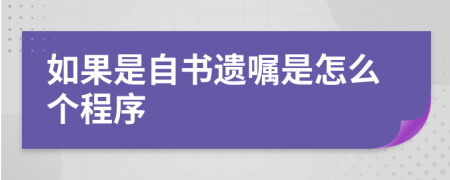 如果是自书遗嘱是怎么个程序